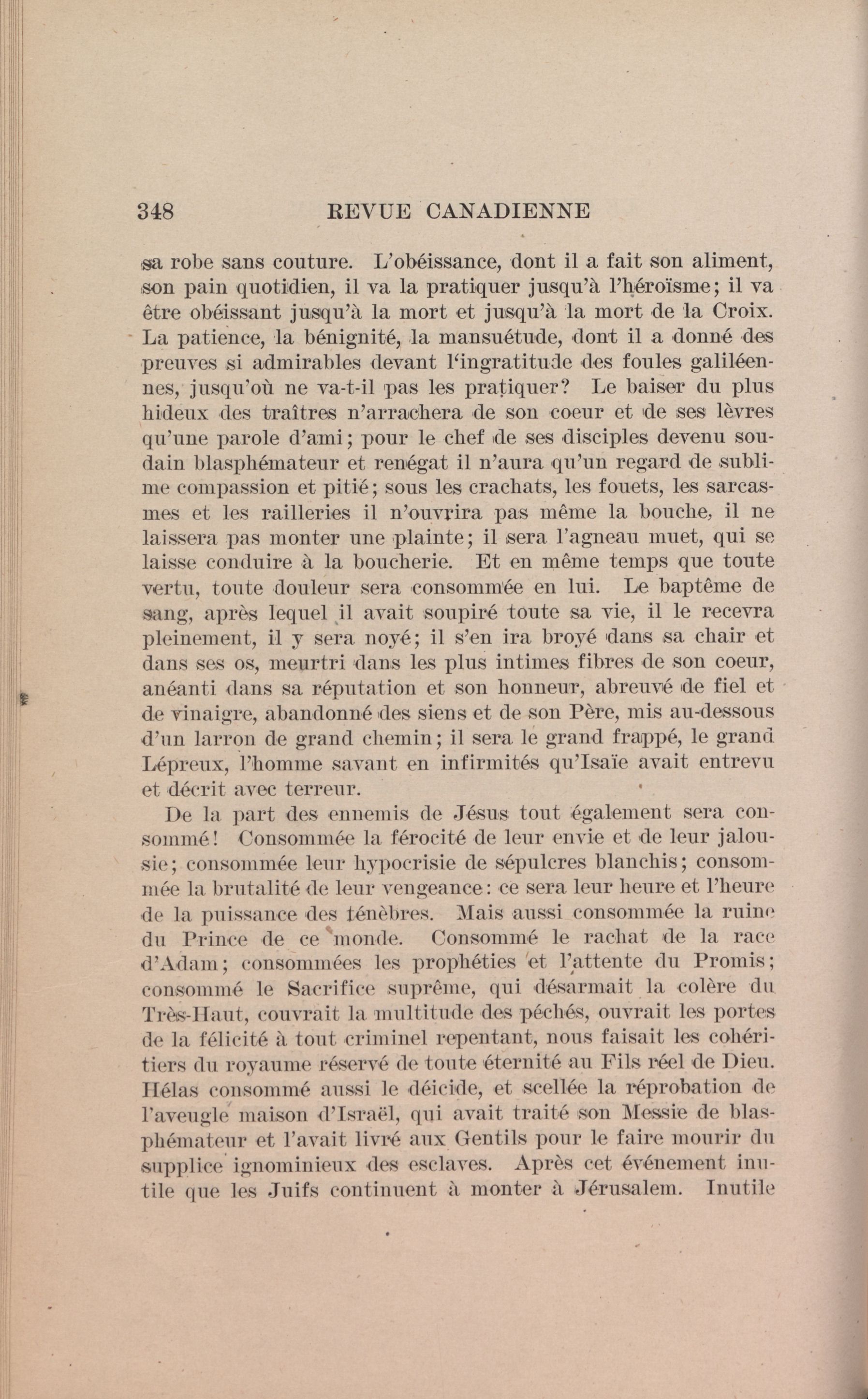 348 REVUE CANADIENNE

sa robe sans couture. L'obéissance, dont il a fait son aliment, son pain quotidien, il va la pratiquer jusqu'à l'héroïsme; il va être obéissant jusqu'à la mort et jusqu'à la mort de la Croix. La patience, la bénignité, la mansuétude, dont il a donné des preuves si admirables devant l'ingratitude des foules galiléennes, jusqu'où ne va-t-il pas les pratiquer? Le baiser du plus hideux des traîtres n'arrachera de son coeur et de ses lèvres qu'une parole d'ami; pour le chef de ses disciples devenu soudain blasphémateur et renégat il n'aura qu'un regard de sublime compassion et pitié; sous les crachats, les fouets, les sarcasmes et les railleries il n'ouvrira pas même la bouche, il ne laissera pas monter une plainte; il sera l'agneau muet, qui se laisse conduire à la boucherie. Et en même temps que toute vertu, toute douleur sera consommée en lui. Le baptême de sang, après lequel il avait soupiré toute sa vie, il le recevra pleinement, il y sera noyé; il s'en ira broyé dans sa chair et dans ses os, meurtri dans les plus intimes fibres de son coeur, anéanti dans sa réputation et son honneur, abreuvé de fiel et de vinaigre, abandonné des siens et de son Père, mis au-dessous d'un larron de grand chemin; il sera le grand frappé, le grand Lépreux, l'homme savant en infirmités qu'Isaïe avait entrevu et décrit avec terreur.

De la part des ennemis de Jésus tout également sera consommé! Consommée la férocité de leur envie et de leur jalousie; consommée leur hypocrisie de sépulcres blanchis; consommée la brutalité de leur vengeance: ce sera leur heure et l'heure de la puissance des ténèbres. Mais aussi consommée la ruine du Prince de ce monde. Consommé le rachat de la race d'Adam; consommées les prophéties et l'attente du Promis; consommé le Sacrifice suprême, qui désarmait la colère du Très-Haut, couvrait la multitude des péchés, ouvrait les portes de la félicité à tout criminel repentant, nous faisait les cohéritiers du royaume réservé de toute éternité au Fils réel de Dieu. Hélas consommé aussi le déicide, et scellée la réprobation de l'aveugle maison d'Israël, qui avait traité son Messie de blasphémateur et l'avait livré aux Gentils pour le faire mourir du supplice ignominieux des esclaves. Après cet événement inutile que les Juifs continuent à monter à Jérusalem. Inutile